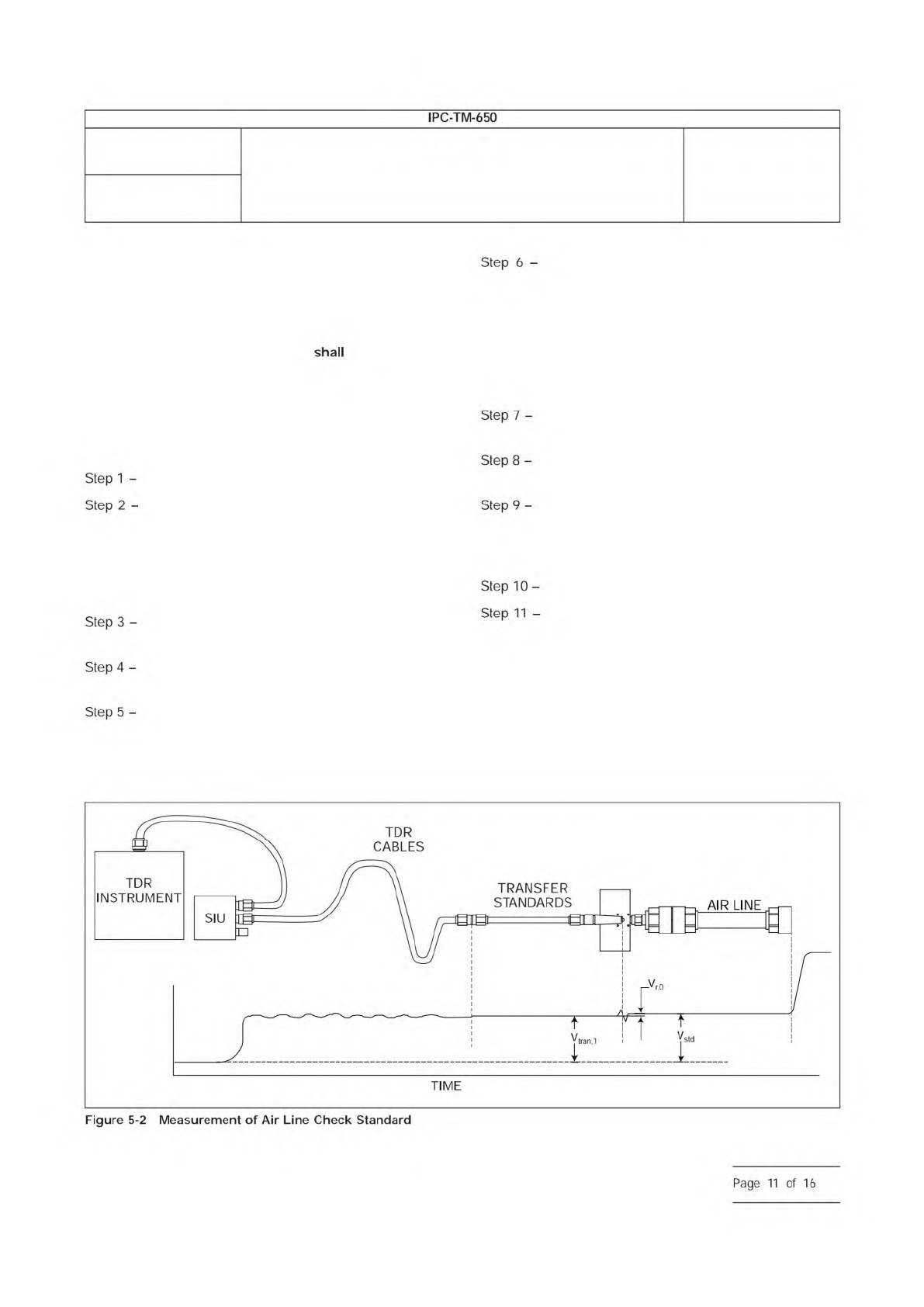 IPC-TM-650

shall

Step 1 –

Step 2 –

Step 3 –

Step 4 –

Step 5 –

Step 6 –

Step 7 –

Step 8 –

Step 9 –

Step 10 –

Step 11 –

TDR INSTRUMENT

SIU

TDR CABLES

TRANSFER STANDARDS

AIR LINE

$V_{r,0}$

$V_{tran,1}$

$V_{std}$

TIME

Figure 5-2 Measurement of Air Line Check Standard

Page 11 of 16